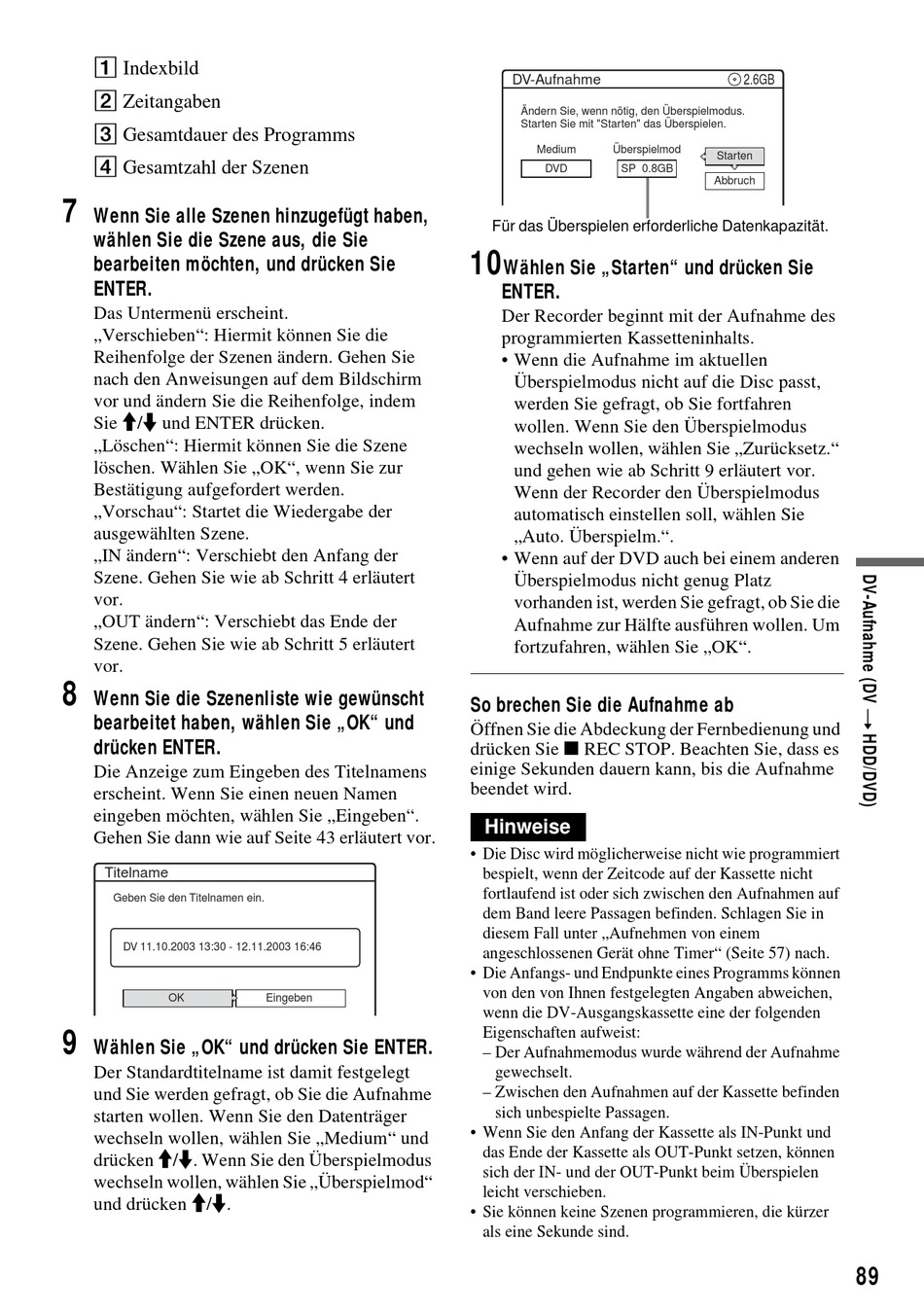 1 Indexbild
2 Zeitangaben
3 Gesamtdauer des Programms
4 Gesamtzahl der Szenen

7 Wenn Sie alle Szenen hinzugefügt haben, wählen Sie die Szene aus, die Sie bearbeiten möchten, und drücken Sie ENTER.
Das Untermenü erscheint.
„Verschieben“: Hiermit können Sie die Reihenfolge der Szenen ändern. Gehen Sie nach den Anweisungen auf dem Bildschirm vor und ändern Sie die Reihenfolge, indem Sie ↑/↓ und ENTER drücken.
„Löschen“: Hiermit können Sie die Szene löschen. Wählen Sie „OK“, wenn Sie zur Bestätigung aufgefordert werden.
„Vorschau“: Startet die Wiedergabe der ausgewählten Szene.
„IN ändern“: Verschiebt den Anfang der Szene. Gehen Sie wie ab Schritt 4 erläutert vor.
„OUT ändern“: Verschiebt das Ende der Szene. Gehen Sie wie ab Schritt 5 erläutert vor.

8 Wenn Sie die Szenenliste wie gewünscht bearbeitet haben, wählen Sie „OK“ und drücken ENTER.
Die Anzeige zum Eingeben des Titelnamens erscheint. Wenn Sie einen neuen Namen eingeben möchten, wählen Sie „Eingeben“. Gehen Sie dann wie auf Seite 43 erläutert vor.

Titelname
Geben Sie den Titelnamen ein.
DV 11.10.2003 13:30 - 12.11.2003 16:46
OK
Eingeben

9 Wählen Sie „OK“ und drücken Sie ENTER.
Der Standardtitelname ist damit festgelegt und Sie werden gefragt, ob Sie die Aufnahme starten wollen. Wenn Sie den Datenträger wechseln wollen, wählen Sie „Medium“ und drücken ↑/↓. Wenn Sie den Überspielmodus wechseln wollen, wählen Sie „Überspielmod“ und drücken ↑/↓.

DV-Aufnahme 2.6GB
Ändern Sie, wenn nötig, den Überspielmodus.
Starten Sie mit "Starten" das Überspielen.
Medium
DVD
Überspielmod
SP 0.8GB
Starten
Abbruch
Für das Überspielen erforderliche Datenkapazität.

10 Wählen Sie „Starten“ und drücken Sie ENTER.
Der Recorder beginnt mit der Aufnahme des programmierten Kassetteninhalts.
• Wenn die Aufnahme im aktuellen Überspielmodus nicht auf die Disc passt, werden Sie gefragt, ob Sie fortfahren wollen. Wenn Sie den Überspielmodus wechseln wollen, wählen Sie „Zurücksetz.“ und gehen wie ab Schritt 9 erläutert vor. Wenn der Recorder den Überspielmodus automatisch einstellen soll, wählen Sie „Auto. Überspielm.“.
• Wenn auf der DVD auch bei einem anderen Überspielmodus nicht genug Platz vorhanden ist, werden Sie gefragt, ob Sie die Aufnahme zur Hälfte ausführen wollen. Um fortzufahren, wählen Sie „OK“.

So brechen Sie die Aufnahme ab
Öffnen Sie die Abdeckung der Fernbedienung und drücken Sie ■ REC STOP. Beachten Sie, dass es einige Sekunden dauern kann, bis die Aufnahme beendet wird.

Hinweise
• Die Disc wird möglicherweise nicht wie programmiert bespielt, wenn der Zeitcode auf der Kassette nicht fortlaufend ist oder sich zwischen den Aufnahmen auf dem Band leere Passagen befinden. Schlagen Sie in diesem Fall unter „Aufnehmen von einem angeschlossenen Gerät ohne Timer“ (Seite 57) nach.
• Die Anfangs- und Endpunkte eines Programms können von den von Ihnen festgelegten Angaben abweichen, wenn die DV-Ausgangskassette eine der folgenden Eigenschaften aufweist:
– Der Aufnahmemodus wurde während der Aufnahme gewechselt.
– Zwischen den Aufnahmen auf der Kassette befinden sich unbespielte Passagen.
• Wenn Sie den Anfang der Kassette als IN-Punkt und das Ende der Kassette als OUT-Punkt setzen, können sich der IN- und der OUT-Punkt beim Überspielen leicht verschieben.
• Sie können keine Szenen programmieren, die kürzer als eine Sekunde sind.

DV-Aufnahme (DV → HDD/DVD)

89